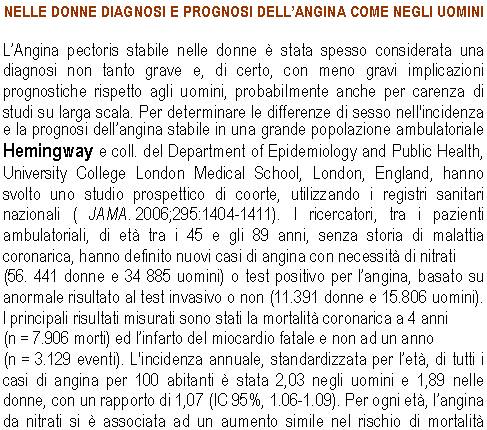 NELLE DONNE DIAGNOSI E PROGNOSI DELL'ANGINA COME NEGLI UOMINI

L'Angina pectoris stabile nelle donne è stata spesso considerata una diagnosi non tanto grave e, di certo, con meno gravi implicazioni prognostiche rispetto agli uomini, probabilmente anche per carenza di studi su larga scala. Per determinare le differenze di sesso nell'incidenza e la prognosi dell'angina stabile in una grande popolazione ambulatoriale Hemingway e coll. del Department of Epidemiology and Public Health, University College London Medical School, London, England, hanno svolto uno studio prospettico di coorte, utilizzando i registri sanitari nazionali ( JAMA. 2006;295:1404-1411). I ricercatori, tra i pazienti ambulatoriali, di età tra i 45 e gli 89 anni, senza storia di malattia coronarica, hanno definito nuovi casi di angina con necessità di nitrati (56. 441 donne e 34 885 uomini) o test positivo per l'angina, basato su anormale risultato al test invasivo o non (11.391 donne e 15.806 uomini). I principali risultati misurati sono stati la mortalità coronarica a 4 anni (n = 7.906 morti) ed l'infarto del miocardio fatale e non ad un anno (n = 3.129 eventi). L'incidenza annuale, standardizzata per l'età, di tutti i casi di angina per 100 abitanti è stata 2,03 negli uomini e 1,89 nelle donne, con un rapporto di 1,07 (IC 95%, 1.06-1.09). Per ogni età, l'angina da nitrati si è associata ad un aumento simile nel rischio di mortalità